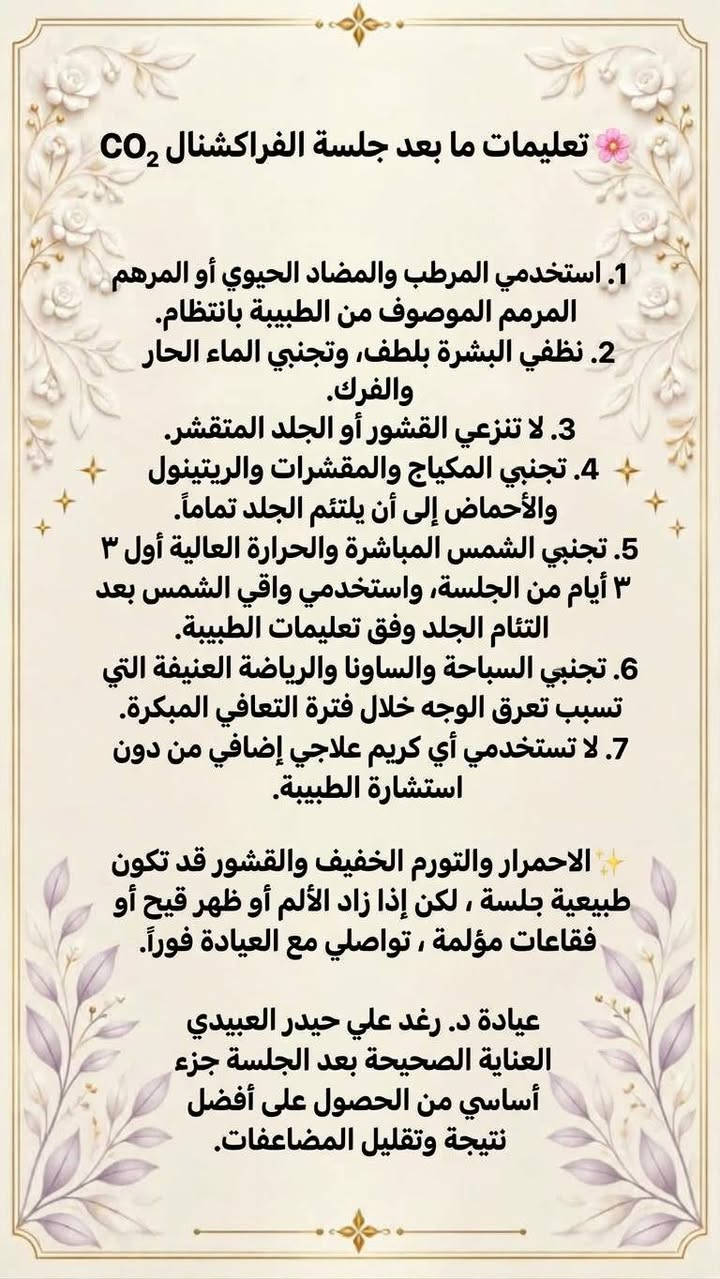 🌸 تعليمات ما بعد جلسة الفراكشنال $CO_2$

1. استخدمي المرطب والمضاد الحيوي أو المرهم المرمم الموصوف من الطبيبة بانتظام.
2. نظفي البشرة بلطف، وتجنبي الماء الحار والفرك.
3. لا تنزعي القشور أو الجلد المتقشر.
4. تجنبي المكياج والمقشرات والريتينول والأحماض إلى أن يلتئم الجلد تماماً.
5. تجنبي الشمس المباشرة والحرارة العالية أول ٣ ٣ أيام من الجلسة، واستخدمي واقي الشمس بعد التئام الجلد وفق تعليمات الطبيبة.
6. تجنبي السباحة والساونا والرياضة العنيفة التي تسبب تعرق الوجه خلال فترة التعافي المبكرة.
7. لا تستخدمي أي كريم علاجي إضافي من دون استشارة الطبيبة.

✨ الاحمرار والتورم الخفيف والقشور قد تكون طبيعية جلسة ، لكن إذا زاد الألم أو ظهر قيح أو فقاعات مؤلمة ، تواصلي مع العيادة فوراً.

عيادة د. رغد علي حيدر العبيدي
العناية الصحيحة بعد الجلسة جزء أساسي من الحصول على أفضل نتيجة وتقليل المضاعفات.